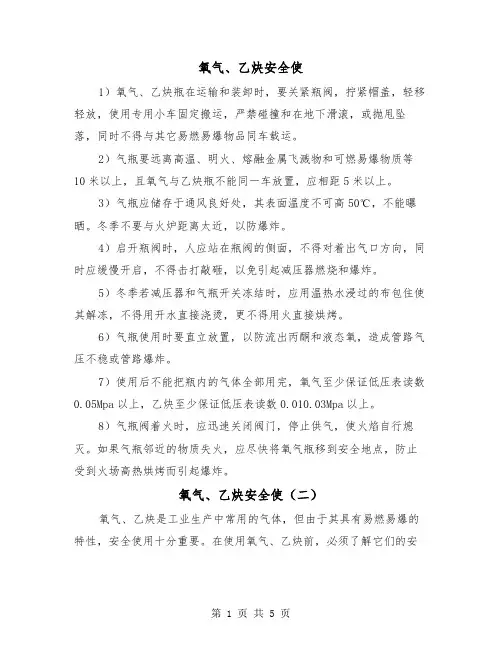 氧气、乙炔安全使

1）氧气、乙炔瓶在运输和装卸时，要关紧瓶阀，拧紧帽盖，轻移轻放，使用专用小车固定搬运，严禁碰撞和在地下滑滚，或抛甩坠落，同时不得与其它易燃易爆物品同车载运。

2）气瓶要远离高温、明火、熔融金属飞溅物和可燃易爆物质等10米以上，且氧气与乙炔瓶不能同一车放置，应相距5米以上。

3）气瓶应储存于通风良好处，其表面温度不可高50℃，不能曝晒。冬季不要与火炉距离太近，以防爆炸。

4）启开瓶阀时，人应站在瓶阀的侧面，不得对着出气口方向，同时应缓慢开启，不得击打敲砸，以免引起减压器燃烧和爆炸。

5）冬季若减压器和气瓶开关冻结时，应用温热水浸过的布包住使其解冻，不得用开水直接浇烫，更不得用火直接烘烤。

6）气瓶使用时要直立放置，以防流出丙酮和液态氧，造成管路气压不稳或管路爆炸。

7）使用后不能把瓶内的气体全部用完，氧气至少保证低压表读数0.05Mpa以上，乙炔至少保证低压表读数0.010.03Mpa以上。

8）气瓶阀着火时，应迅速关闭阀门，停止供气，使火焰自行熄灭。如果气瓶邻近的物质失火，应尽快将氧气瓶移到安全地点，防止受到火场高热烘烤而引起爆炸。

氧气、乙炔安全使（二）

氧气、乙炔是工业生产中常用的气体，但由于其具有易燃易爆的特性，安全使用十分重要。在使用氧气、乙炔前，必须了解它们的安

第 1 页 共 5 页